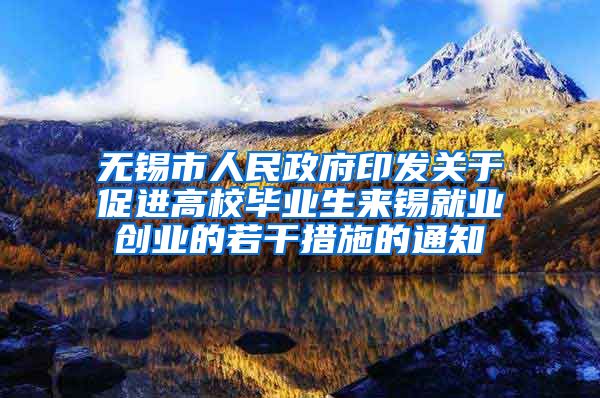 无锡市人民政府印发关于促进高校毕业生来锡就业创业的若干措施的通知